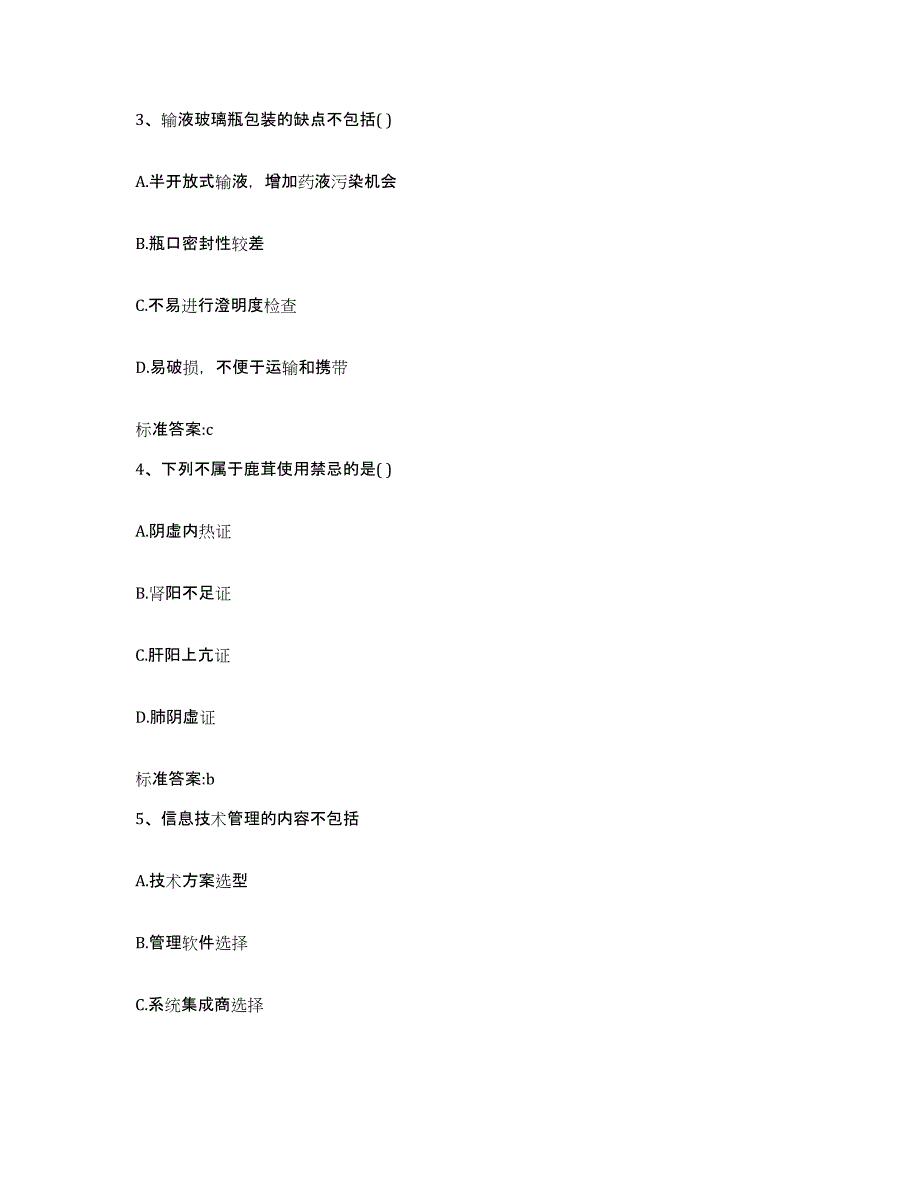 3、输液玻璃瓶包装的缺点不包括( )

A.半开放式输液，增加药液污染机会

B.瓶口密封性较差

C.不易进行澄明度检查

D.易破损，不便于运输和携带

标准答案:c

4、下列不属于鹿茸使用禁忌的是( )

A.阴虚内热证

B.肾阳不足证

C.肝阳上亢证

D.肺阴虚证

标准答案:b

5、信息技术管理的内容不包括

A.技术方案选型

B.管理软件选择

C.系统集成商选择